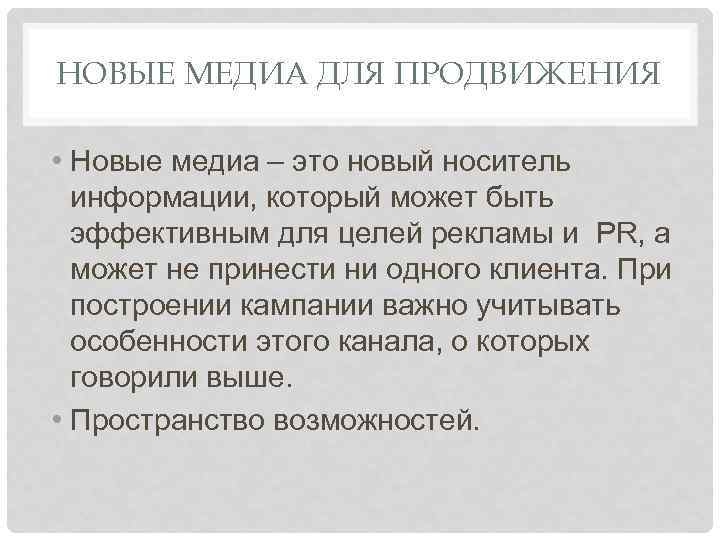 НОВЫЕ МЕДИА ДЛЯ ПРОДВИЖЕНИЯ

• Новые медиа – это новый носитель информации, который может быть эффективным для целей рекламы и PR, а может не принести ни одного клиента. При построении кампании важно учитывать особенности этого канала, о которых говорили выше.

• Пространство возможностей.